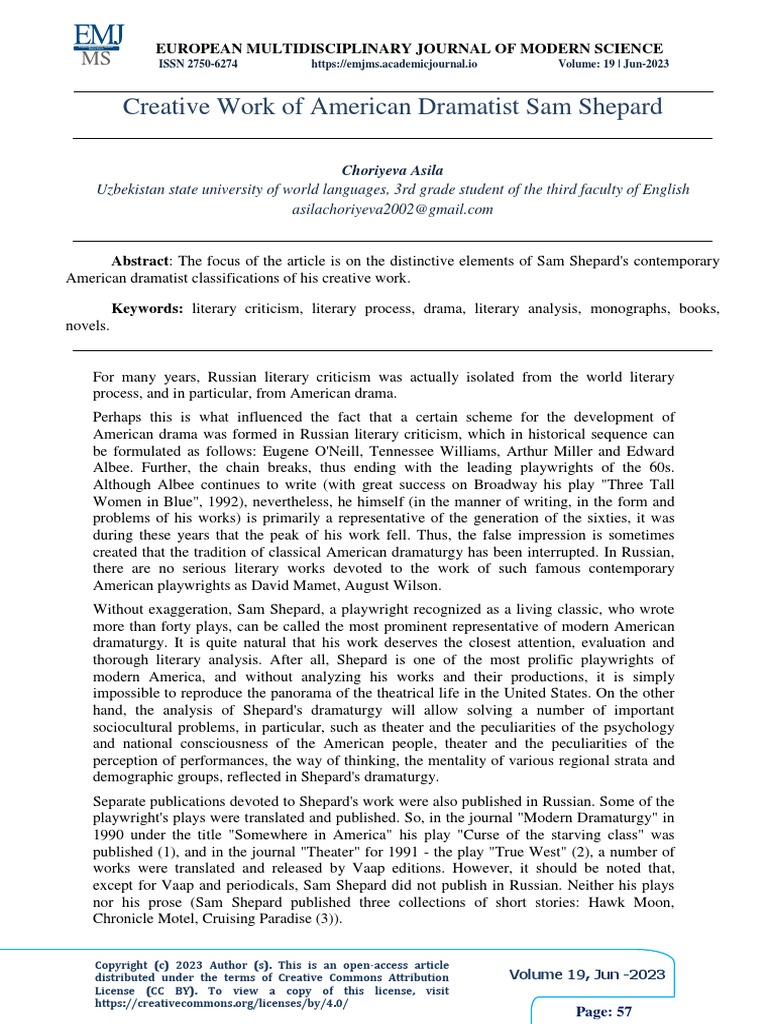 EMJ MS

EUROPEAN MULTIDISCIPLINARY JOURNAL OF MODERN SCIENCE
ISSN 2750-6274 https://emjms.academicjournal.io Volume: 19 | Jun-2023

Creative Work of American Dramatist Sam Shepard

Choriyeva Asila
Uzbekistan state university of world languages, 3rd grade student of the third faculty of English
asilachoriyeva2002@gmail.com

Abstract: The focus of the article is on the distinctive elements of Sam Shepard's contemporary American dramatist classifications of his creative work.

Keywords: literary criticism, literary process, drama, literary analysis, monographs, books, novels.

For many years, Russian literary criticism was actually isolated from the world literary process, and in particular, from American drama.

Perhaps this is what influenced the fact that a certain scheme for the development of American drama was formed in Russian literary criticism, which in historical sequence can be formulated as follows: Eugene O'Neill, Tennessee Williams, Arthur Miller and Edward Albee. Further, the chain breaks, thus ending with the leading playwrights of the 60s. Although Albee continues to write (with great success on Broadway his play "Three Tall Women in Blue", 1992), nevertheless, he himself (in the manner of writing, in the form and problems of his works) is primarily a representative of the generation of the sixties, it was during these years that the peak of his work fell. Thus, the false impression is sometimes created that the tradition of classical American dramaturgy has been interrupted. In Russian, there are no serious literary works devoted to the work of such famous contemporary American playwrights as David Mamet, August Wilson.

Without exaggeration, Sam Shepard, a playwright recognized as a living classic, who wrote more than forty plays, can be called the most prominent representative of modern American dramaturgy. It is quite natural that his work deserves the closest attention, evaluation and thorough literary analysis. After all, Shepard is one of the most prolific playwrights of modern America, and without analyzing his works and their productions, it is simply impossible to reproduce the panorama of the theatrical life in the United States. On the other hand, the analysis of Shepard's dramaturgy will allow solving a number of important sociocultural problems, in particular, such as theater and the peculiarities of the psychology and national consciousness of the American people, theater and the peculiarities of the perception of performances, the way of thinking, the mentality of various regional strata and demographic groups, reflected in Shepard's dramaturgy.

Separate publications devoted to Shepard's work were also published in Russian. Some of the playwright's plays were translated and published. So, in the journal "Modern Dramaturgy" in 1990 under the title "Somewhere in America" his play "Curse of the starving class" was published (1), and in the journal "Theater" for 1991 - the play "True West" (2), a number of works were translated and released by Vaap editions. However, it should be noted that, except for Vaap and periodicals, Sam Shepard did not publish in Russian. Neither his plays nor his prose (Sam Shepard published three collections of short stories: Hawk Moon, Chronicle Motel, Cruising Paradise (3)).

Copyright (c) 2023 Author (s). This is an open-access article distributed under the terms of Creative Commons Attribution License (CC BY). To view a copy of this license, visit https://creativecommons.org/licenses/by/4.0/

Volume 19, Jun -2023

Page: 57